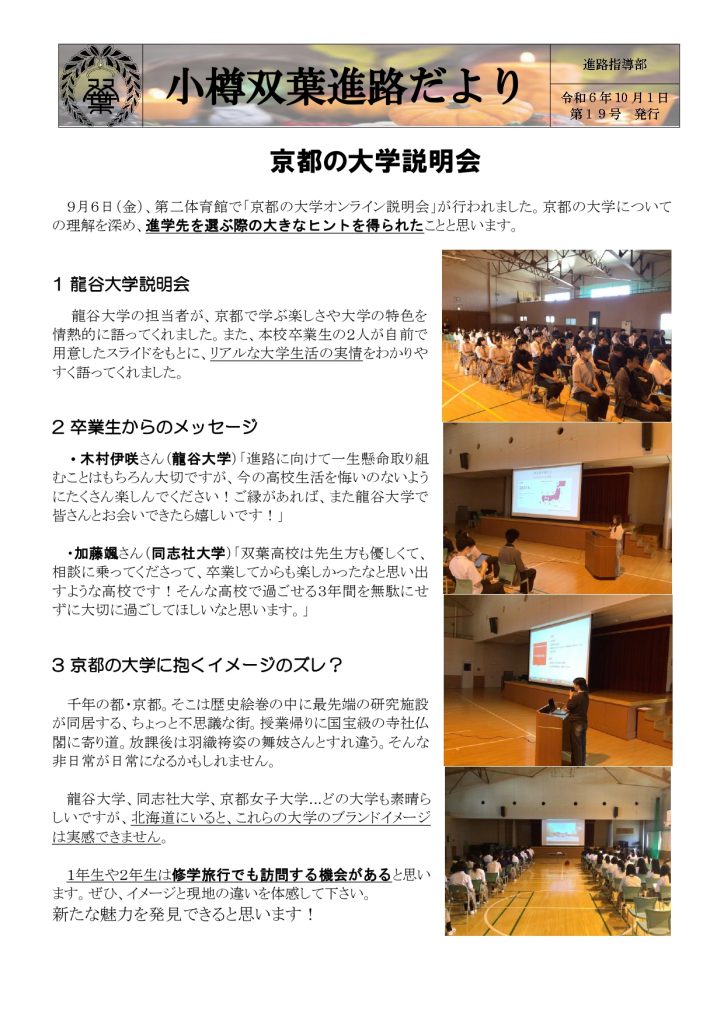 小樽双葉進路だより

進路指導部

令和６年10月１日
第１９号　発行

京都の大学説明会

９月６日（金）、第二体育館で「京都の大学オンライン説明会」が行われました。京都の大学についての理解を深め、進学先を選ぶ際の大きなヒントを得られたことと思います。

１ 龍谷大学説明会

龍谷大学の担当者が、京都で学ぶ楽しさや大学の特色を情熱的に語ってくれました。また、本校卒業生の２人が自前で用意したスライドをもとに、リアルな大学生活の実情をわかりやすく語ってくれました。

２ 卒業生からのメッセージ

・木村伊咲さん（龍谷大学）「進路に向けて一生懸命取り組むことはもちろん大切ですが、今の高校生活を悔いのないようにたくさん楽しんでください！ご縁があれば、また龍谷大学で皆さんとお会いできたら嬉しいです！」

・加藤颯さん（同志社大学）「双葉高校は先生方も優しくて、相談に乗ってくださって、卒業してからも楽しかったなと思い出すような高校です！そんな高校で過ごせる３年間を無駄にせずに大切に過ごしてほしいなと思います。」

３ 京都の大学に抱くイメージのズレ？

千年の都・京都。そこは歴史絵巻の中に最先端の研究施設が同居する、ちょっと不思議な街。授業帰りに国宝級の寺社仏閣に寄り道。放課後は羽織袴姿の舞妓さんとすれ違う。そんな非日常が日常になるかもしれません。

龍谷大学、同志社大学、京都女子大学…どの大学も素晴らしいですが、北海道にいると、これらの大学のブランドイメージは実感できません。

１年生や２年生は修学旅行でも訪問する機会があると思います。ぜひ、イメージと現地の違いを体感して下さい。
新たな魅力を発見できると思います！